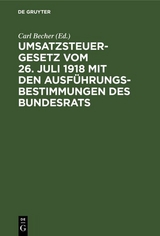 DE GRUYTER

Carl Becher (Ed.)

UMSATZSTEUERGESETZ VOM 26. JULI 1918 MIT DEN AUSFÜHRUNGSBESTIMMUNGEN DES BUNDESRATS

DE
G